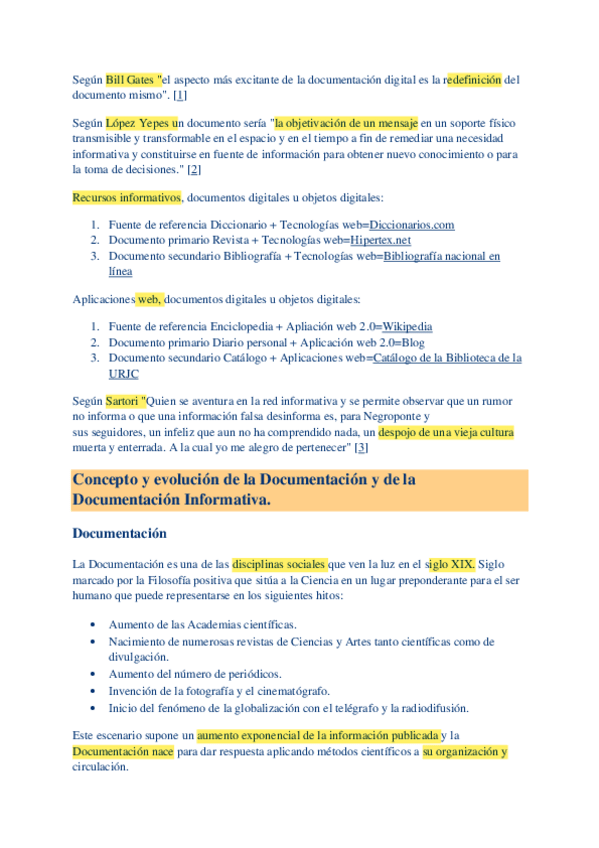 Según Bill Gates "el aspecto más excitante de la documentación digital es la redefinición del documento mismo". [1]

Según López Yepes un documento sería "la objetivación de un mensaje en un soporte físico transmisible y transformable en el espacio y en el tiempo a fin de remediar una necesidad informativa y constituirse en fuente de información para obtener nuevo conocimiento o para la toma de decisiones." [2]

Recursos informativos, documentos digitales u objetos digitales:

1. Fuente de referencia Diccionario + Tecnologías web=Diccionarios.com
2. Documento primario Revista + Tecnologías web=Hipertex.net
3. Documento secundario Bibliografía + Tecnologías web=Bibliografía nacional en línea

Aplicaciones web, documentos digitales u objetos digitales:

1. Fuente de referencia Enciclopedia + Apliación web 2.0=Wikipedia
2. Documento primario Diario personal + Aplicación web 2.0=Blog
3. Documento secundario Catálogo + Aplicaciones web=Catálogo de la Biblioteca de la URJC

Según Sartori "Quien se aventura en la red informativa y se permite observar que un rumor no informa o que una información falsa desinforma es, para Negroponte y sus seguidores, un infeliz que aun no ha comprendido nada, un despojo de una vieja cultura muerta y enterrada. A la cual yo me alegro de pertenecer" [3]

Concepto y evolución de la Documentación y de la Documentación Informativa.

Documentación

La Documentación es una de las disciplinas sociales que ven la luz en el siglo XIX. Siglo marcado por la Filosofía positiva que sitúa a la Ciencia en un lugar preponderante para el ser humano que puede representarse en los siguientes hitos:

• Aumento de las Academias científicas.
• Nacimiento de numerosas revistas de Ciencias y Artes tanto científicas como de divulgación.
• Aumento del número de periódicos.
• Invención de la fotografía y el cinematógrafo.
• Inicio del fenómeno de la globalización con el telégrafo y la radiodifusión.

Este escenario supone un aumento exponencial de la información publicada y la Documentación nace para dar respuesta aplicando métodos científicos a su organización y circulación.